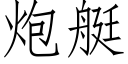 炮艇